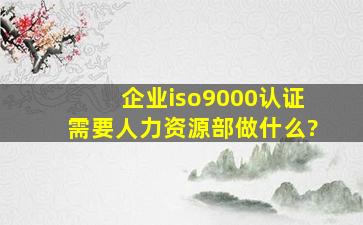 企业iso9000认证
需要人力资源部做什么?